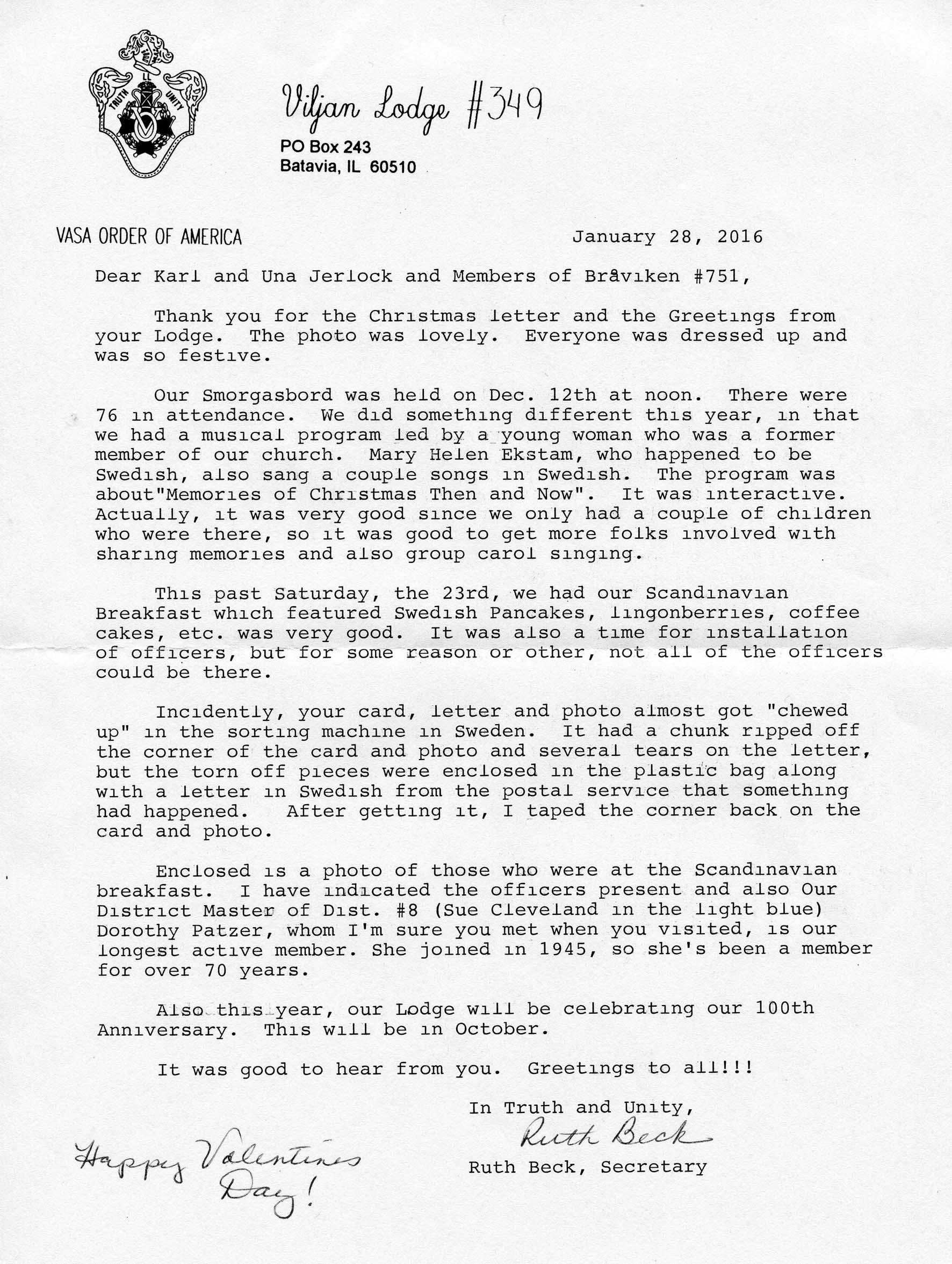 TRUTH UNITY

Viljan Lodge #349
PO Box 243
Batavia, IL 60510

VASA ORDER OF AMERICA

January 28, 2016

Dear Karl and Una Jerlock and Members of Bråviken #751,

Thank you for the Christmas letter and the Greetings from your Lodge. The photo was lovely. Everyone was dressed up and was so festive.

Our Smorgasbord was held on Dec. 12th at noon. There were 76 in attendance. We did something different this year, in that we had a musical program led by a young woman who was a former member of our church. Mary Helen Ekstam, who happened to be Swedish, also sang a couple songs in Swedish. The program was about"Memories of Christmas Then and Now". It was interactive. Actually, it was very good since we only had a couple of children who were there, so it was good to get more folks involved with sharing memories and also group carol singing.

This past Saturday, the 23rd, we had our Scandinavian Breakfast which featured Swedish Pancakes, lingonberries, coffee cakes, etc. was very good. It was also a time for installation of officers, but for some reason or other, not all of the officers could be there.

Incidently, your card, letter and photo almost got "chewed up" in the sorting machine in Sweden. It had a chunk ripped off the corner of the card and photo and several tears on the letter, but the torn off pieces were enclosed in the plastic bag along with a letter in Swedish from the postal service that something had happened. After getting it, I taped the corner back on the card and photo.

Enclosed is a photo of those who were at the Scandinavian breakfast. I have indicated the officers present and also Our District Master of Dist. #8 (Sue Cleveland in the light blue) Dorothy Patzer, whom I'm sure you met when you visited, is our longest active member. She joined in 1945, so she's been a member for over 70 years.

Also this year, our Lodge will be celebrating our 100th Anniversary. This will be in October.

It was good to hear from you. Greetings to all!!!

In Truth and Unity,
Ruth Beck
Ruth Beck, Secretary

Happy Valentines Day!